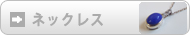 ネックレス